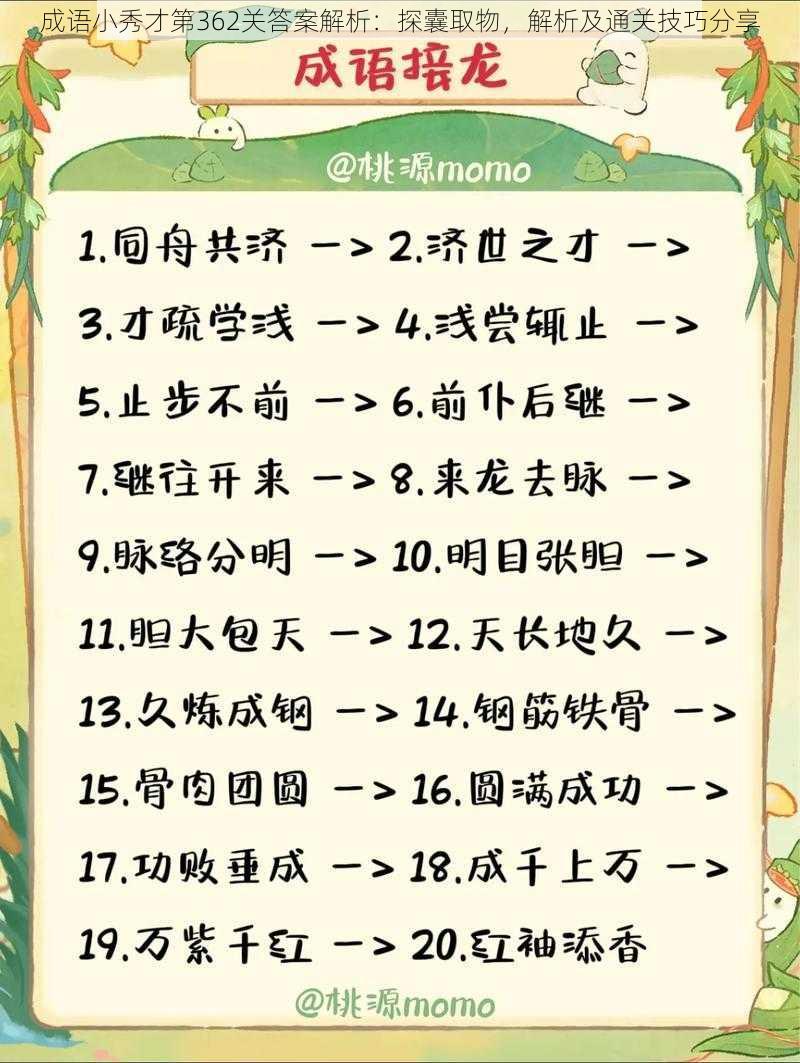 成语小秀才第362关答案解析：探囊取物，解析及通关技巧分享

成语接龙

@桃源momo

1.同舟共济 -> 2.济世之才 ->

3.才疏学浅 -> 4.浅尝辄止 ->

5.止步不前 -> 6.前仆后继 ->

7.继往开来 -> 8.来龙去脉 ->

9.脉络分明 -> 10.明目张胆 ->

11.胆大包天 -> 12.天长地久 ->

13.久炼成钢 -> 14.钢筋铁骨 ->

15.骨肉团圆 -> 16.圆满成功 ->

17.功败垂成 -> 18.成千上万 ->

19.万紫千红 -> 20.红袖添香

@桃源momo